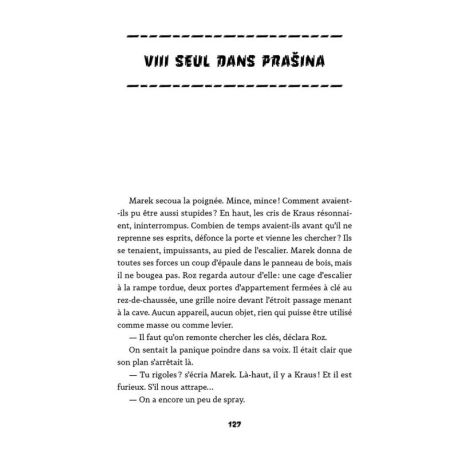 VIII SEUL DANS PRAŠINA

Marek secoua la poignée. Mince, mince ! Comment avaient-ils pu être aussi stupides ? En haut, les cris de Kraus résonnaient, ininterrompus. Combien de temps avaient-ils avant qu'il ne reprenne ses esprits, défonce la porte et vienne les chercher ? Ils se tenaient, impuissants, au pied de l'escalier. Marek donna de toutes ses forces un coup d'épaule dans le panneau de bois, mais il ne bougea pas. Roz regarda autour d'elle : une cage d'escalier à la rampe tordue, deux portes d'appartement fermées à clé au rez-de-chaussée, une grille noire devant l'étroit passage menant à la cave. Aucun appareil, aucun objet, rien qui puisse être utilisé comme masse ou comme levier.

— Il faut qu'on remonte chercher les clés, déclara Roz.

On sentait la panique poindre dans sa voix. Il était clair que son plan s'arrêtait là.

— Tu rigoles ? s'écria Marek. Là-haut, il y a Kraus ! Et il est furieux. S'il nous attrape...

— On a encore un peu de spray.

127